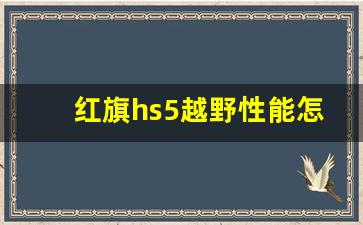 红旗hs5越野性能怎